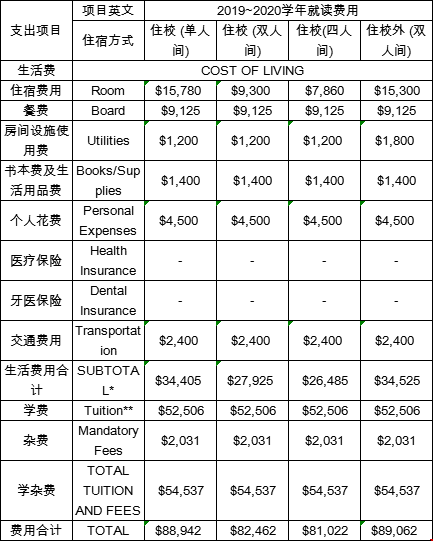 | 支出项目 | 项目英文 | 2019~2020学年就读费用 | | | |
|---|---|---|---|---|---|
| | 住宿方式 | 住校 (单人间) | 住校 (双人间) | 住校(四人间) | 住校外 (双人间) |
| 生活费 | COST OF LIVING | | | | |
| 住宿费用 | Room | \$15,780 | \$9,300 | \$7,860 | \$15,300 |
| 餐费 | Board | \$9,125 | \$9,125 | \$9,125 | \$9,125 |
| 房间设施使用费 | Utilities | \$1,200 | \$1,200 | \$1,200 | \$1,800 |
| 书本费及生活用品费 | Books/Supplies | \$1,400 | \$1,400 | \$1,400 | \$1,400 |
| 个人花费 | Personal Expenses | \$4,500 | \$4,500 | \$4,500 | \$4,500 |
| 医疗保险 | Health Insurance | - | - | - | - |
| 牙医保险 | Dental Insurance | - | - | - | - |
| 交通费用 | Transportation | \$2,400 | \$2,400 | \$2,400 | \$2,400 |
| 生活费用合计 | SUBTOTAL* | \$34,405 | \$27,925 | \$26,485 | \$34,525 |
| 学费 | Tuition** | \$52,506 | \$52,506 | \$52,506 | \$52,506 |
| 杂费 | Mandatory Fees | \$2,031 | \$2,031 | \$2,031 | \$2,031 |
| 学杂费 | TOTAL TUITION AND FEES | \$54,537 | \$54,537 | \$54,537 | \$54,537 |
| 费用合计 | TOTAL | \$88,942 | \$82,462 | \$81,022 | \$89,062 |